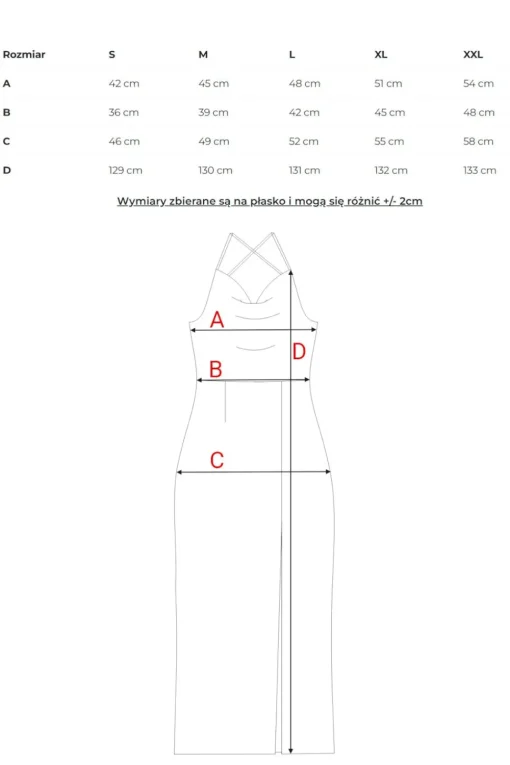 | Rozmiar | S | M | L | XL | XXL |
|---|---|---|---|---|---|
| A | 42 cm | 45 cm | 48 cm | 51 cm | 54 cm |
| B | 36 cm | 39 cm | 42 cm | 45 cm | 48 cm |
| C | 46 cm | 49 cm | 52 cm | 55 cm | 58 cm |
| D | 129 cm | 130 cm | 131 cm | 132 cm | 133 cm |

Wymiary zbierane są na płasko i mogą się różnić +/- 2cm

A

D

B

C